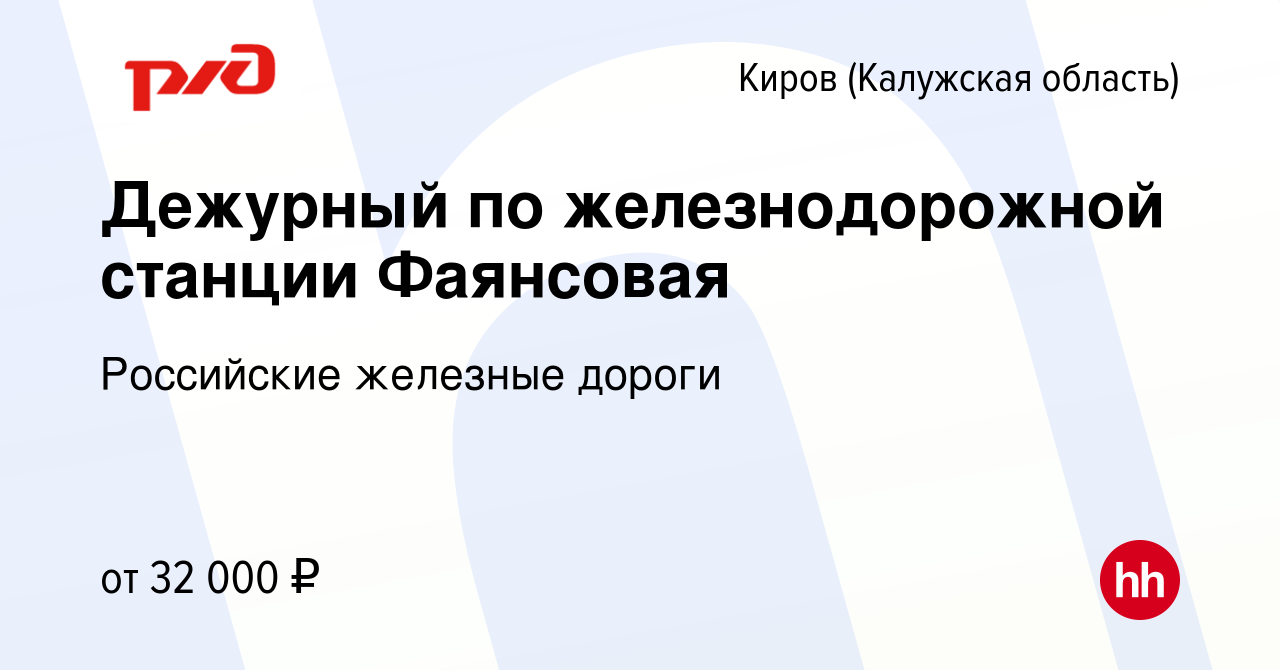 РЖД

Киров (Калужская область)

Дежурный по железнодорожной станции Фаянсовая

Российские железные дороги

от 32 000 ₽

hh